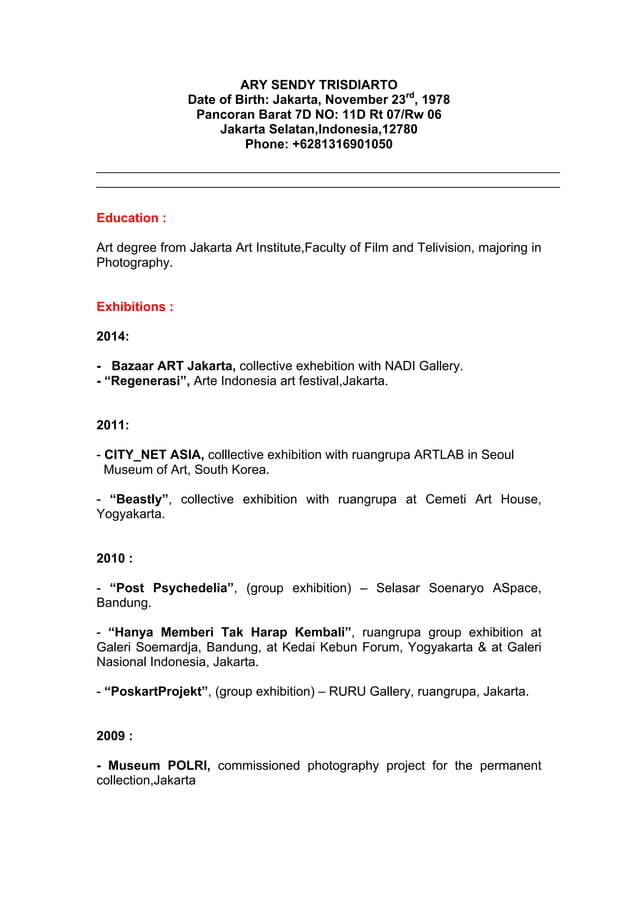 ARY SENDY TRISDIARTO
Date of Birth: Jakarta, November 23$^{rd}$, 1978
Pancoran Barat 7D NO: 11D Rt 07/Rw 06
Jakarta Selatan,Indonesia,12780
Phone: +6281316901050

Education :

Art degree from Jakarta Art Institute,Faculty of Film and Telivision, majoring in Photography.

Exhibitions :

2014:

- Bazaar ART Jakarta, collective exhebition with NADI Gallery.
- “Regenerasi”, Arte Indonesia art festival,Jakarta.

2011:

- CITY_NET ASIA, colllective exhibition with ruangrupa ARTLAB in Seoul Museum of Art, South Korea.

- “Beastly”, collective exhibition with ruangrupa at Cemeti Art House, Yogyakarta.

2010 :

- “Post Psychedelia”, (group exhibition) – Selasar Soenaryo ASpace, Bandung.

- “Hanya Memberi Tak Harap Kembali”, ruangrupa group exhibition at Galeri Soemardja, Bandung, at Kedai Kebun Forum, Yogyakarta & at Galeri Nasional Indonesia, Jakarta.

- “PoskartProjekt”, (group exhibition) – RURU Gallery, ruangrupa, Jakarta.

2009 :

- Museum POLRI, commissioned photography project for the permanent collection,Jakarta